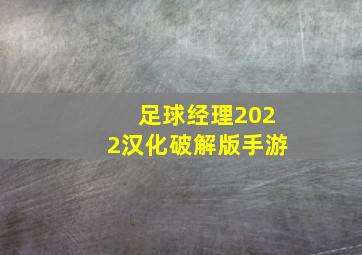 足球经理2022汉化破解版手游